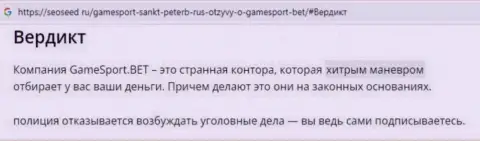 https://seoseed.ru/gamesport-sankt-peterb-rus-otzyvy-o-gamesport-bet/#Вердикт

Вердикт

Компания GameSport.BET – это странная контора, которая хитрым маневром отбирает у вас ваши деньги. Причем делают это они на законных основаниях.

полиция отказывается возбуждать уголовные дела — вы ведь сами подписываетесь.